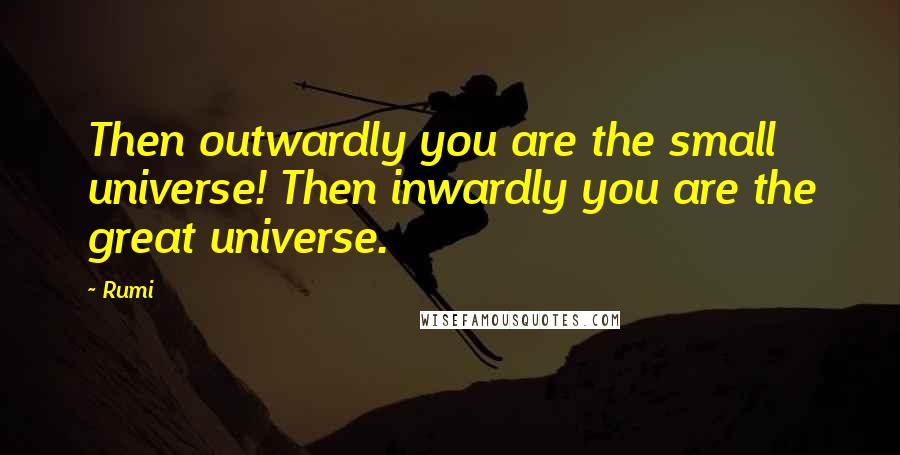 Then outwardly you are the small universe! Then inwardly you are the great universe.

- Rumi

WISEFAMOUSQUOTES.COM